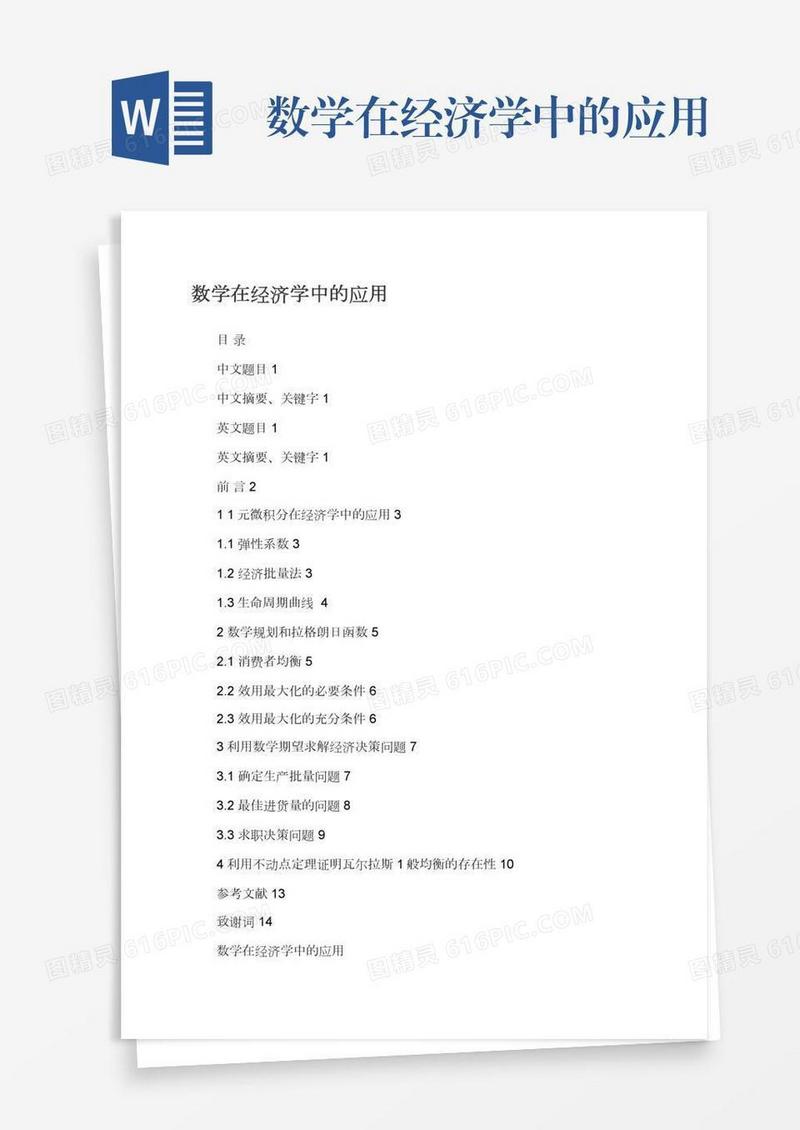 W

数学在经济学中的应用

图精灵 616PIC.COM

数学在经济学中的应用

目 录

中文题目 1

中文摘要、关键字 1

英文题目 1

英文摘要、关键字 1

前 言 2

1 1 元微积分在经济学中的应用 3

1.1 弹性系数 3

1.2 经济批量法 3

1.3 生命周期曲线 4

2 数学规划和拉格朗日函数 5

2.1 消费者均衡 5

2.2 效用最大化的必要条件 6

2.3 效用最大化的充分条件 6

3 利用数学期望求解经济决策问题 7

3.1 确定生产批量问题 7

3.2 最佳进货量的问题 8

3.3 求职决策问题 9

4 利用不动点定理证明瓦尔拉斯 1 般均衡的存在性 10

参考文献 13

致谢词 14

数学在经济学中的应用